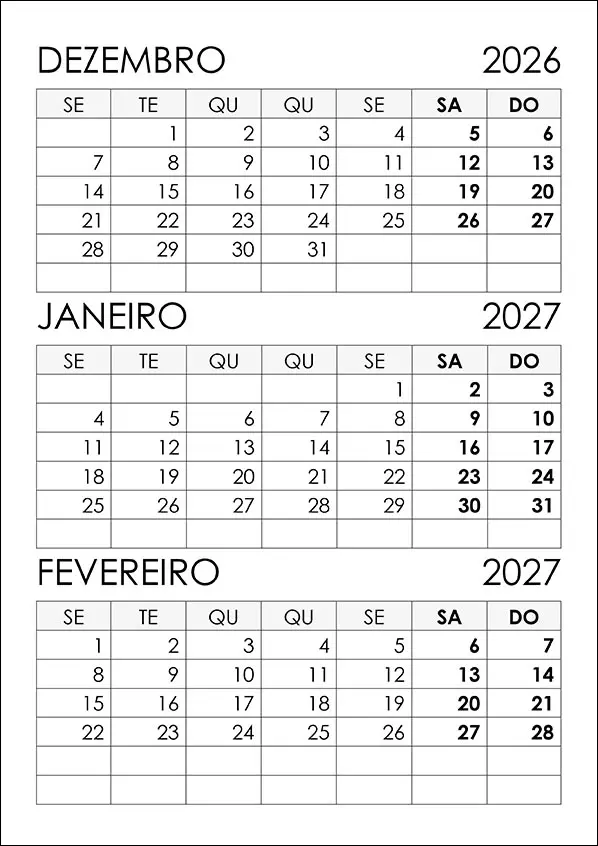 DEZEMBRO 2026

| SE | TE | QU | QU | SE | SA | DO |
|---|---|---|---|---|---|---|
| | 1 | 2 | 3 | 4 | 5 | 6 |
| 7 | 8 | 9 | 10 | 11 | 12 | 13 |
| 14 | 15 | 16 | 17 | 18 | 19 | 20 |
| 21 | 22 | 23 | 24 | 25 | 26 | 27 |
| 28 | 29 | 30 | 31 | | | |
| | | | | | | |

JANEIRO 2027

| SE | TE | QU | QU | SE | SA | DO |
|---|---|---|---|---|---|---|
| | | | | 1 | 2 | 3 |
| 4 | 5 | 6 | 7 | 8 | 9 | 10 |
| 11 | 12 | 13 | 14 | 15 | 16 | 17 |
| 18 | 19 | 20 | 21 | 22 | 23 | 24 |
| 25 | 26 | 27 | 28 | 29 | 30 | 31 |
| | | | | | | |

FEVEREIRO 2027

| SE | TE | QU | QU | SE | SA | DO |
|---|---|---|---|---|---|---|
| 1 | 2 | 3 | 4 | 5 | 6 | 7 |
| 8 | 9 | 10 | 11 | 12 | 13 | 14 |
| 15 | 16 | 17 | 18 | 19 | 20 | 21 |
| 22 | 23 | 24 | 25 | 26 | 27 | 28 |
| | | | | | | |
| | | | | | | |